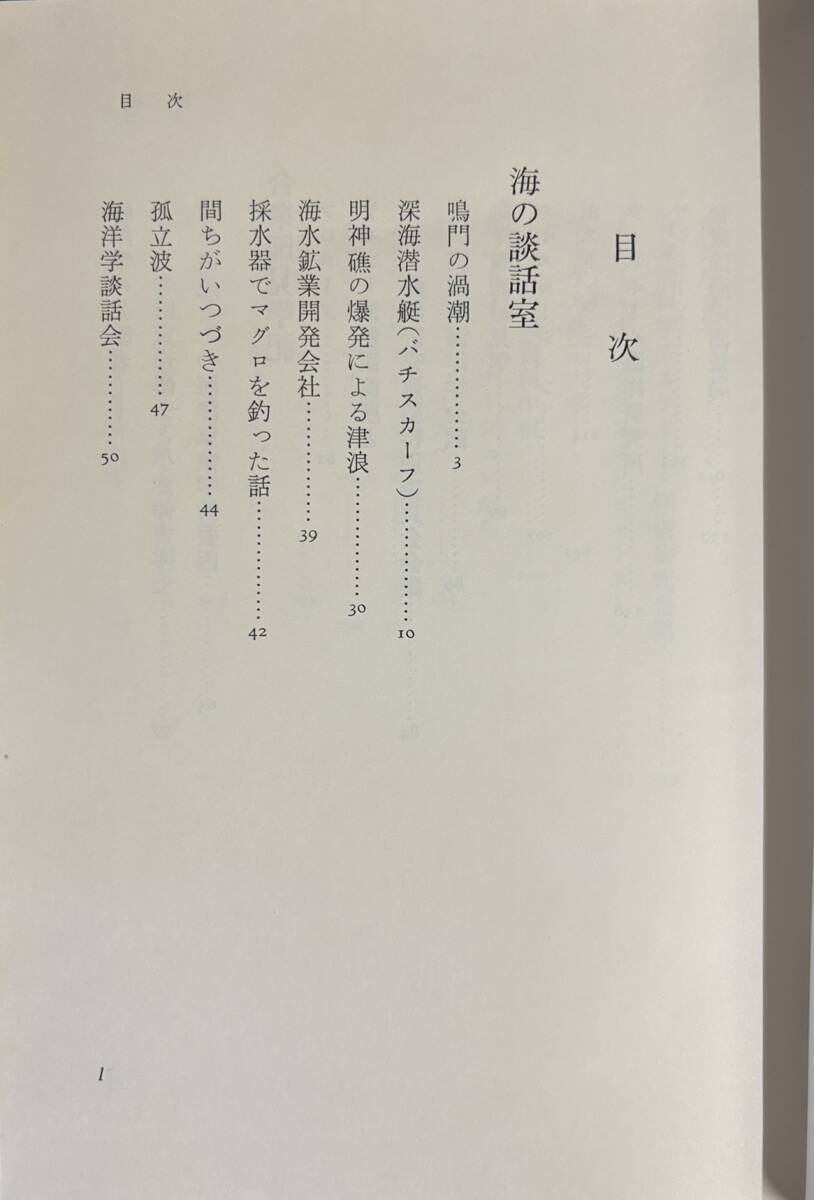 目次

目次

海の談話室

鳴門の渦潮……………3
深海潜水艇(バチスカーフ)……………10
明神礁の爆発による津浪……………30
海水鉱業開発会社……………39
採水器でマグロを釣った話……………42
間ちがいつづき……………44
孤立波……………47
海洋学談話会……………50

1